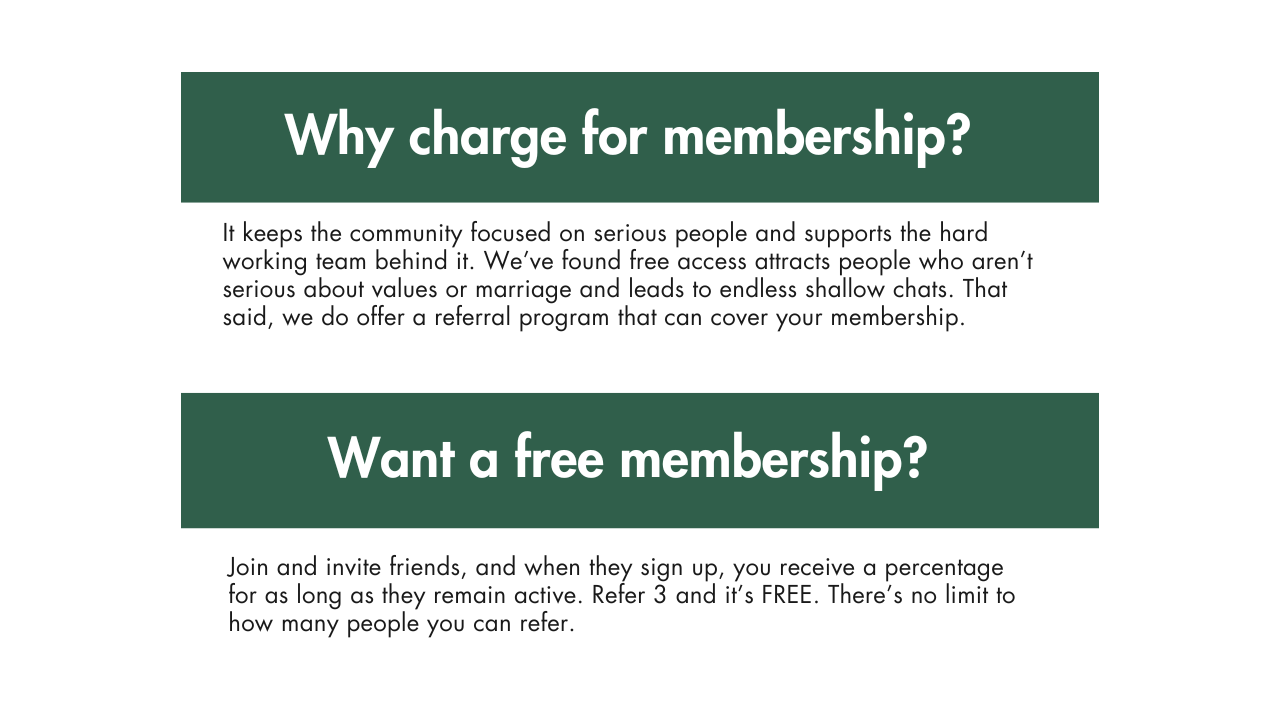 Why charge for membership?

It keeps the community focused on serious people and supports the hard working team behind it. We've found free access attracts people who aren't serious about values or marriage and leads to endless shallow chats. That said, we do offer a referral program that can cover your membership.

Want a free membership?

Join and invite friends, and when they sign up, you receive a percentage for as long as they remain active. Refer 3 and it's FREE. There's no limit to how many people you can refer.